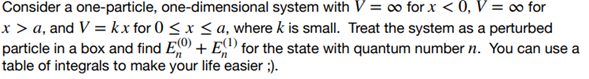 Consider a one-particle, one-dimensional system with $V = \infty$ for $x < 0$, $V = \infty$ for $x > a$, and $V = kx$ for $0 \leq x \leq a$, where $k$ is small. Treat the system as a perturbed particle in a box and find $E_n^{(0)} + E_n^{(1)}$ for the state with quantum number $n$. You can use a table of integrals to make your life easier ;).